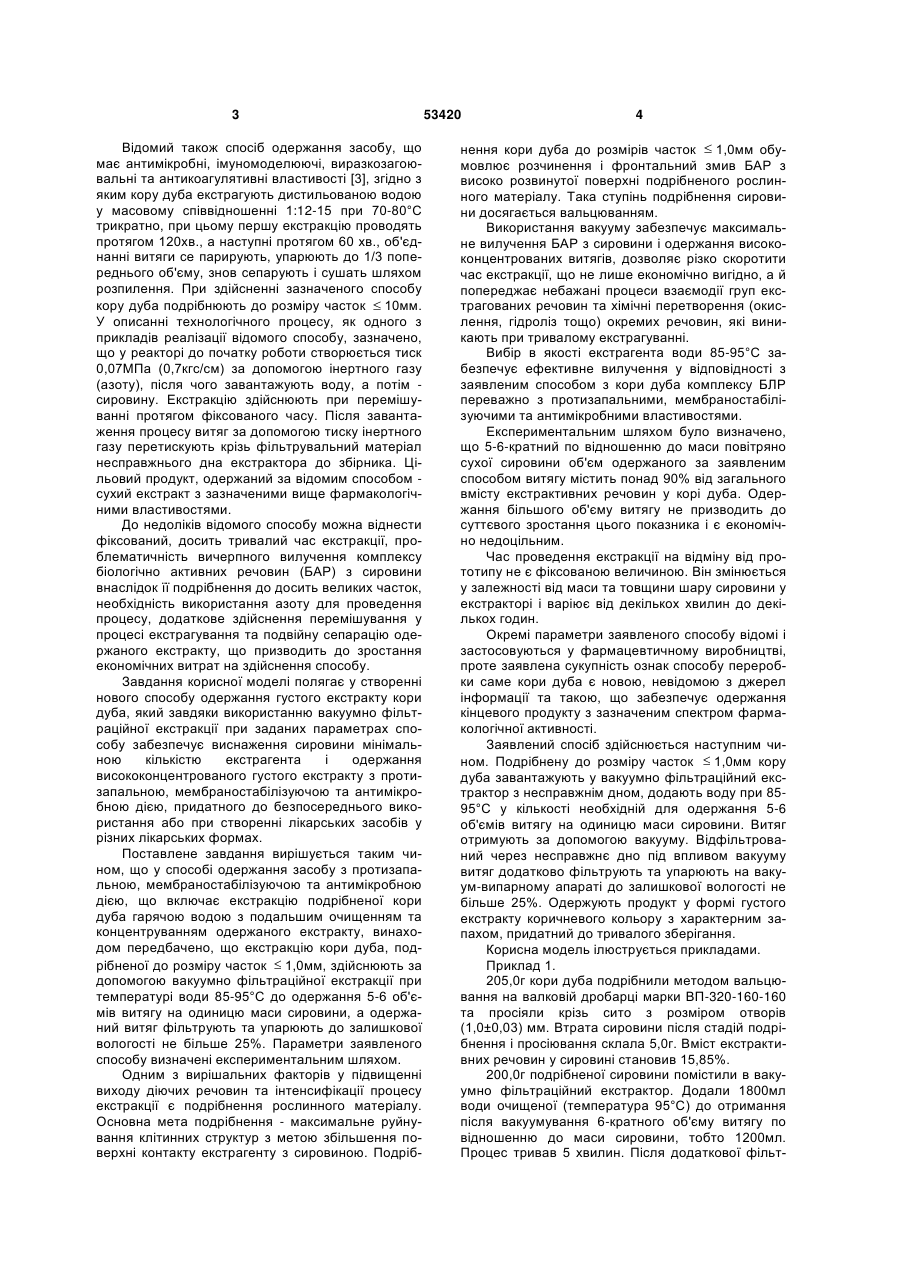 3

53420

4

Відомий також спосіб одержання засобу, що має антимікробні, імуномоделюючі, виразкозагоювальні та антикоагулятивні властивості [3], згідно з яким кору дуба екстрагують дистильованою водою у масовому співвідношенні 1:12-15 при 70-80°С трикратно, при цьому першу екстракцію проводять протягом 120хв., а наступні протягом 60 хв., об'єднанні витяги се парирують, упарюють до 1/3 попереднього об'єму, знов сепарують і сушать шляхом розпилення. При здійсненні зазначеного способу кору дуба подрібнюють до розміру часток $\leq$ 10мм. У описанні технологічного процесу, як одного з прикладів реалізації відомого способу, зазначено, що у реакторі до початку роботи створюється тиск 0,07МПа (0,7кгс/см) за допомогою інертного газу (азоту), після чого завантажують воду, а потім - сировину. Екстракцію здійснюють при перемішуванні протягом фіксованого часу. Після завантаження процесу витяг за допомогою тиску інертного газу перетискують крізь фільтрувальний матеріал несправжнього дна екстрактора до збірника. Цільовий продукт, одержаний за відомим способом - сухий екстракт з зазначеними вище фармакологічними властивостями.

До недоліків відомого способу можна віднести фіксований, досить тривалий час екстракції, проблематичність вичерпного вилучення комплексу біологічно активних речовин (БАР) з сировини внаслідок її подрібнення до досить великих часток, необхідність використання азоту для проведення процесу, додаткове здійснення перемішування у процесі екстрагування та подвійну сепарацію одержаного екстракту, що призводить до зростання економічних витрат на здійснення способу.

Завдання корисної моделі полягає у створенні нового способу одержання густого екстракту кори дуба, який завдяки використанню вакуумно фільтраційної екстракції при заданих параметрах способу забезпечує виснаження сировини мінімальною кількістю екстрагента і одержання висококонцентрованого густого екстракту з протизапальною, мембраностабілізуючою та антимікробною дією, придатного до безпосереднього використання або при створенні лікарських засобів у різних лікарських формах.

Поставлене завдання вирішується таким чином, що у способі одержання засобу з протизапальною, мембраностабілізуючою та антимікробною дією, що включає екстракцію подрібненої кори дуба гарячою водою з подальшим очищенням та концентруванням одержаного екстракту, винаходом передбачено, що екстракцію кори дуба, подрібненої до розміру часток $\leq$ 1,0мм, здійснюють за допомогою вакуумно фільтраційної екстракції при температурі води 85-95°С до одержання 5-6 об'ємів витягу на одиницю маси сировини, а одержаний витяг фільтрують та упарюють до залишкової вологості не більше 25%. Параметри заявленого способу визначені експериментальним шляхом.

Одним з вирішальних факторів у підвищенні виходу діючих речовин та інтенсифікації процесу екстракції є подрібнення рослинного матеріалу. Основна мета подрібнення - максимальне руйнування клітинних структур з метою збільшення поверхні контакту екстрагенту з сировиною. Подрібнення кори дуба до розмірів часток $\leq$ 1,0мм обумовлює розчинення і фронтальний змив БАР з високо розвинутої поверхні подрібненого рослинного матеріалу. Така ступінь подрібнення сировини досягається вальцюванням.

Використання вакууму забезпечує максимальне вилучення БАР з сировини і одержання висококонцентрованих витягів, дозволяє різко скоротити час екстракції, що не лише економічно вигідно, а й попереджає небажані процеси взаємодії груп екстрагованих речовин та хімічні перетворення (окислення, гідроліз тощо) окремих речовин, які виникають при тривалому екстрагуванні.

Вибір в якості екстрагента води 85-95°С забезпечує ефективне вилучення у відповідності з заявленим способом з кори дуба комплексу БЛР переважно з протизапальними, мембраностабілізуючими та антимікробними властивостями.

Експериментальним шляхом було визначено, що 5-6-кратний по відношенню до маси повітряно сухої сировини об'єм одержаного за заявленим способом витягу містить понад 90% від загального вмісту екстрактивних речовин у корі дуба. Одержання більшого об'єму витягу не призводить до суттєвого зростання цього показника і є економічно недоцільним.

Час проведення екстракції на відміну від прототипу не є фіксованою величиною. Він змінюється у залежності від маси та товщини шару сировини у екстракторі і варіює від декількох хвилин до декількох годин.

Окремі параметри заявленого способу відомі і застосовуються у фармацевтичному виробництві, проте заявлена сукупність ознак способу переробки саме кори дуба є новою, невідомою з джерел інформації та такою, що забезпечує одержання кінцевого продукту з зазначеним спектром фармакологічної активності.

Заявлений спосіб здійснюється наступним чином. Подрібнену до розміру часток $\leq$ 1,0мм кору дуба завантажують у вакуумно фільтраційний екстрактор з несправжнім дном, додають воду при 85-95°С у кількості необхідній для одержання 5-6 об'ємів витягу на одиницю маси сировини. Витяг отримують за допомогою вакууму. Відфільтрований через несправжнє дно під впливом вакууму витяг додатково фільтрують та упарюють на вакуум-випарному апараті до залишкової вологості не більше 25%. Одержують продукт у формі густого екстракту коричневого кольору з характерним запахом, придатний до тривалого зберігання.

Корисна модель ілюструється прикладами.

Приклад 1.

205,0г кори дуба подрібнили методом вальцювання на валковій дробарці марки ВП-320-160-160 та просіяли крізь сито з розміром отворів (1,0±0,03) мм. Втрата сировини після стадій подрібнення і просіювання склала 5,0г. Вміст екстрактивних речовин у сировині становив 15,85%.

200,0г подрібненої сировини помістили в вакуумно фільтраційний екстрактор. Додали 1800мл води очищеної (температура 95°С) до отримання після вакуумування 6-кратного об'єму витягу по відношенню до маси сировини, тобто 1200мл. Процес тривав 5 хвилин. Після додаткової фільт-